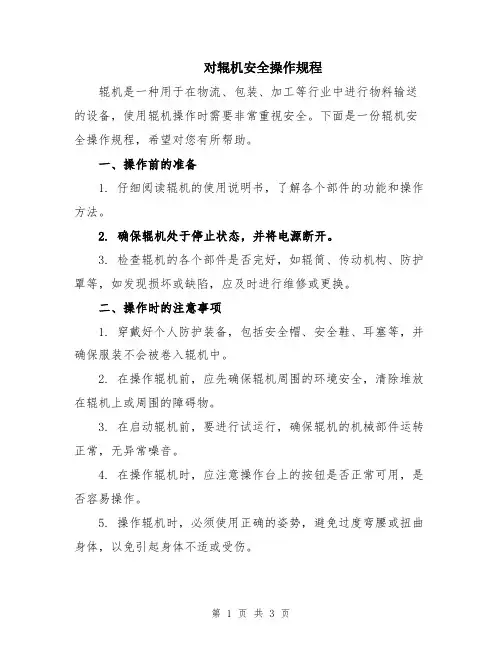 对辊机安全操作规程

辊机是一种用于在物流、包装、加工等行业中进行物料输送的设备，使用辊机操作时需要非常重视安全。下面是一份辊机安全操作规程，希望对您有所帮助。

一、操作前的准备

1. 仔细阅读辊机的使用说明书，了解各个部件的功能和操作方法。

2. 确保辊机处于停止状态，并将电源断开。

3. 检查辊机的各个部件是否完好，如辊筒、传动机构、防护罩等，如发现损坏或缺陷，应及时进行维修或更换。

二、操作时的注意事项

1. 穿戴好个人防护装备，包括安全帽、安全鞋、耳塞等，并确保服装不会被卷入辊机中。

2. 在操作辊机前，应先确保辊机周围的环境安全，清除堆放在辊机上或周围的障碍物。

3. 在启动辊机前，要进行试运行，确保辊机的机械部件运转正常，无异常噪音。

4. 在操作辊机时，应注意操作台上的按钮是否正常可用，是否容易操作。

5. 操作辊机时，必须使用正确的姿势，避免过度弯腰或扭曲身体，以免引起身体不适或受伤。

第 1 页 共 3 页